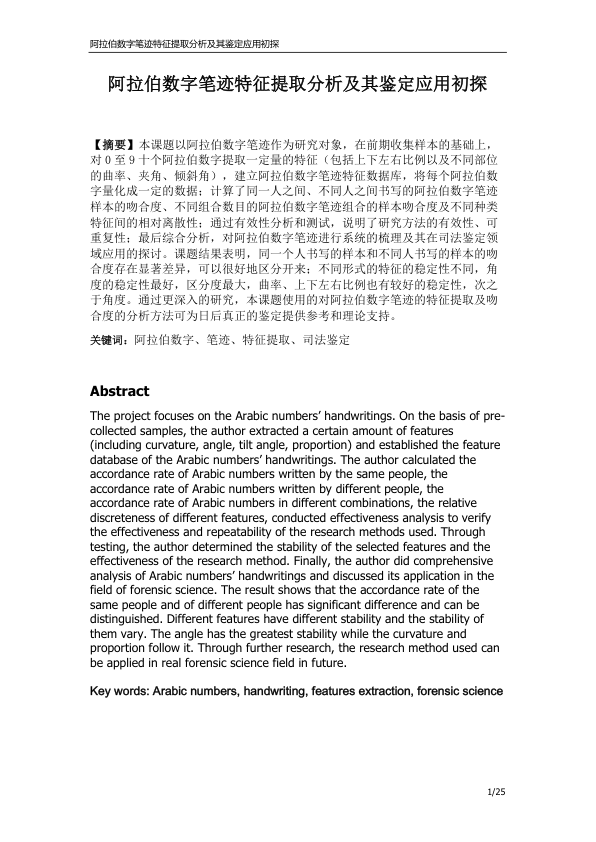 阿拉伯数字笔迹特征提取分析及其鉴定应用初探

阿拉伯数字笔迹特征提取分析及其鉴定应用初探

【摘要】本课题以阿拉伯数字笔迹作为研究对象，在前期收集样本的基础上，对 0 至 9 十个阿拉伯数字提取一定量的特征（包括上下左右比例以及不同部位的曲率、夹角、倾斜角），建立阿拉伯数字笔迹特征数据库，将每个阿拉伯数字量化成一定的数据；计算了同一人之间、不同人之间书写的阿拉伯数字笔迹样本的吻合度、不同组合数目的阿拉伯数字笔迹组合的样本吻合度及不同种类特征间的相对离散性；通过有效性分析和测试，说明了研究方法的有效性、可重复性；最后综合分析，对阿拉伯数字笔迹进行系统的梳理及其在司法鉴定领域应用的探讨。课题结果表明，同一个人书写的样本和不同人书写的样本的吻合度存在显著差异，可以很好地区分开来；不同形式的特征的稳定性不同，角度的稳定性最好，区分度最大，曲率、上下左右比例也有较好的稳定性，次之于角度。通过更深入的研究，本课题使用的对阿拉伯数字笔迹的特征提取及吻合度的分析方法可为日后真正的鉴定提供参考和理论支持。

关键词：阿拉伯数字、笔迹、特征提取、司法鉴定

Abstract

The project focuses on the Arabic numbers' handwritings. On the basis of pre-collected samples, the author extracted a certain amount of features (including curvature, angle, tilt angle, proportion) and established the feature database of the Arabic numbers' handwritings. The author calculated the accordance rate of Arabic numbers written by the same people, the accordance rate of Arabic numbers written by different people, the accordance rate of Arabic numbers in different combinations, the relative discreteness of different features, conducted effectiveness analysis to verify the effectiveness and repeatability of the research methods used. Through testing, the author determined the stability of the selected features and the effectiveness of the research method. Finally, the author did comprehensive analysis of Arabic numbers' handwritings and discussed its application in the field of forensic science. The result shows that the accordance rate of the same people and of different people has significant difference and can be distinguished. Different features have different stability and the stability of them vary. The angle has the greatest stability while the curvature and proportion follow it. Through further research, the research method used can be applied in real forensic science field in future.

Key words: Arabic numbers, handwriting, features extraction, forensic science

1/25